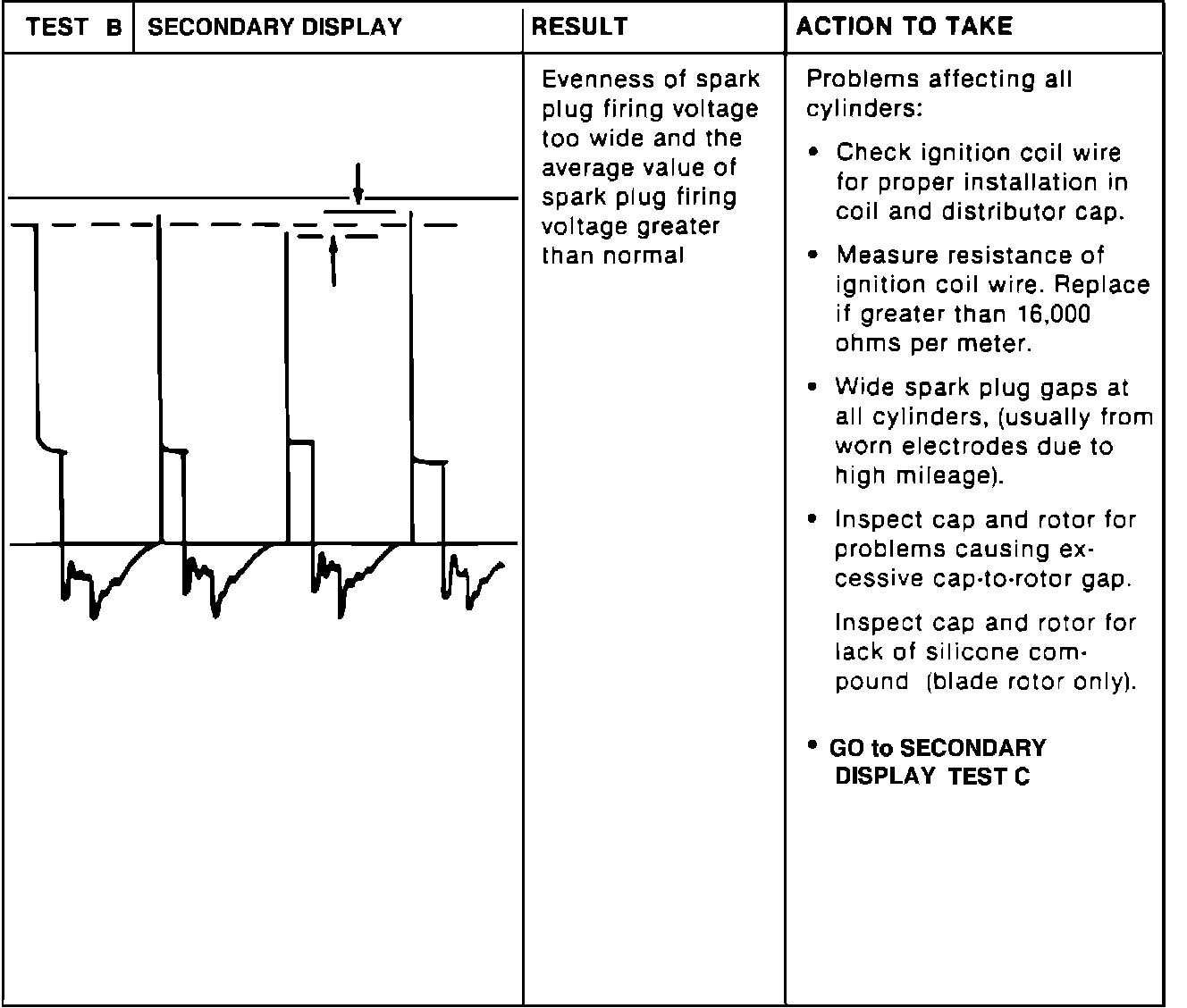 | TEST B | SECONDARY DISPLAY | RESULT | ACTION TO TAKE |
|---|---|---|---|
| | | Evenness of spark plug firing voltage too wide and the average value of spark plug firing voltage greater than normal | Problems affecting all cylinders: • Check ignition coil wire for proper installation in coil and distributor cap. • Measure resistance of ignition coil wire. Replace if greater than 16,000 ohms per meter. • Wide spark plug gaps at all cylinders, (usually from worn electrodes due to high mileage). • Inspect cap and rotor for problems causing excessive cap-to-rotor gap. Inspect cap and rotor for lack of silicone compound (blade rotor only). • GO to SECONDARY DISPLAY TEST C |